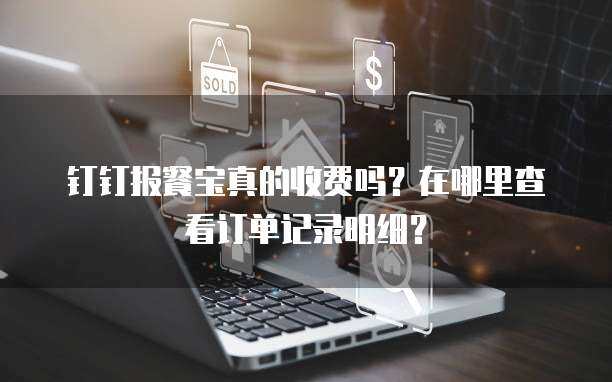 SOLD

$

钉钉报餐宝真的收费吗？在哪里查看订单记录明细？